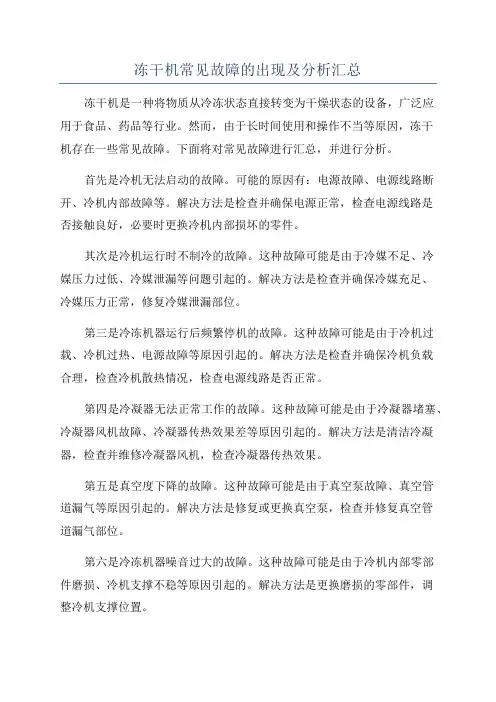 冻干机常见故障的出现及分析汇总

冻干机是一种将物质从冷冻状态直接转变为干燥状态的设备，广泛应用于食品、药品等行业。然而，由于长时间使用和操作不当等原因，冻干机存在一些常见故障。下面将对常见故障进行汇总，并进行分析。

首先是冷机无法启动的故障。可能的原因有：电源故障、电源线路断开、冷机内部故障等。解决方法是检查并确保电源正常，检查电源线路是否接触良好，必要时更换冷机内部损坏的零件。

其次是冷机运行时不制冷的故障。这种故障可能是由于冷媒不足、冷媒压力过低、冷媒泄漏等问题引起的。解决方法是检查并确保冷媒充足、冷媒压力正常，修复冷媒泄漏部位。

第三是冷冻机器运行后频繁停机的故障。这种故障可能是由于冷机过载、冷机过热、电源故障等原因引起的。解决方法是检查并确保冷机负载合理，检查冷机散热情况，检查电源线路是否正常。

第四是冷凝器无法正常工作的故障。这种故障可能是由于冷凝器堵塞、冷凝器风机故障、冷凝器传热效果差等原因引起的。解决方法是清洁冷凝器，检查并维修冷凝器风机，检查冷凝器传热效果。

第五是真空度下降的故障。这种故障可能是由于真空泵故障、真空管道漏气等原因引起的。解决方法是修复或更换真空泵，检查并修复真空管道漏气部位。

第六是冷冻机器噪音过大的故障。这种故障可能是由于冷机内部零部件磨损、冷机支撑不稳等原因引起的。解决方法是更换磨损的零部件，调整冷机支撑位置。